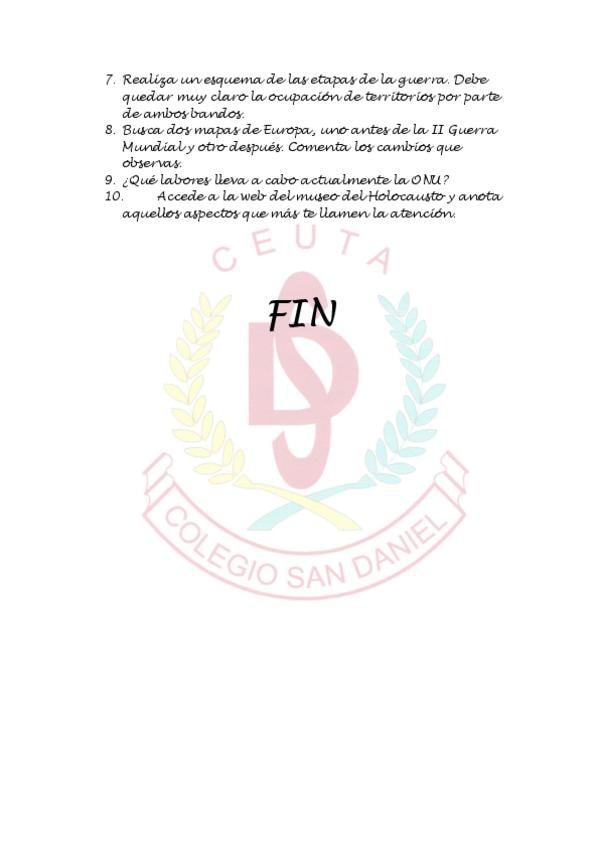 7. Realiza un esquema de las etapas de la guerra. Debe quedar muy claro la ocupación de territorios por parte de ambos bandos.
8. Busca dos mapas de Europa, uno antes de la II Guerra Mundial y otro después. Comenta los cambios que observas.
9. ¿Qué labores lleva a cabo actualmente la ONU?
10. Accede a la web del museo del Holocausto y anota aquellos aspectos que más te llamen la atención.

CEUTA

FIN

DS

COLEGIO SAN DANIEL